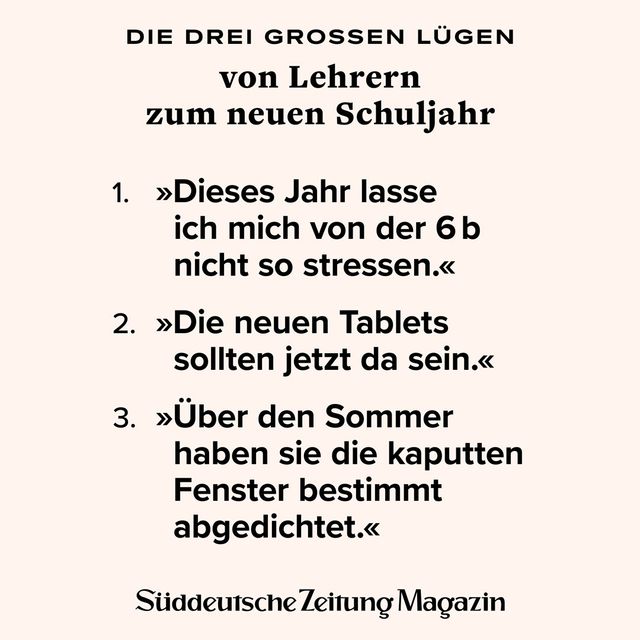 DIE DREI GROSSEN LÜGEN
von Lehrern
zum neuen Schuljahr

1. »Dieses Jahr lasse ich mich von der 6 b nicht so stressen.«

2. »Die neuen Tablets sollten jetzt da sein.«

3. »Über den Sommer haben sie die kaputten Fenster bestimmt abgedichtet.«

Süddeutsche Zeitung Magazin